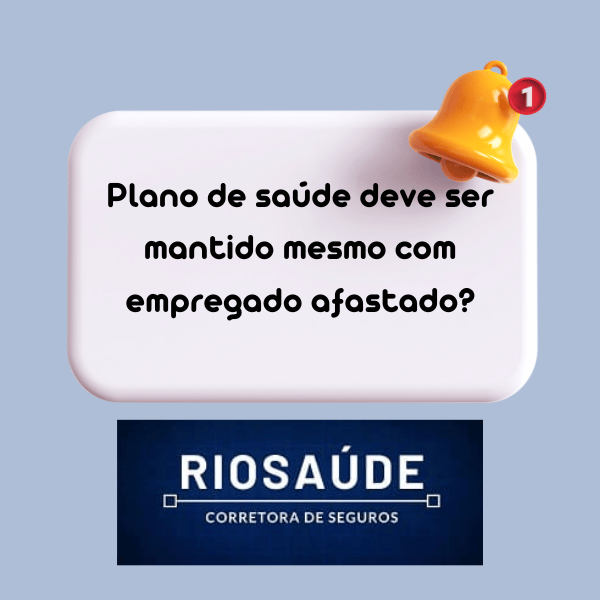 1

Plano de saúde deve ser mantido mesmo com empregado afastado?

RIOSAÚDE
CORRETORA DE SEGUROS